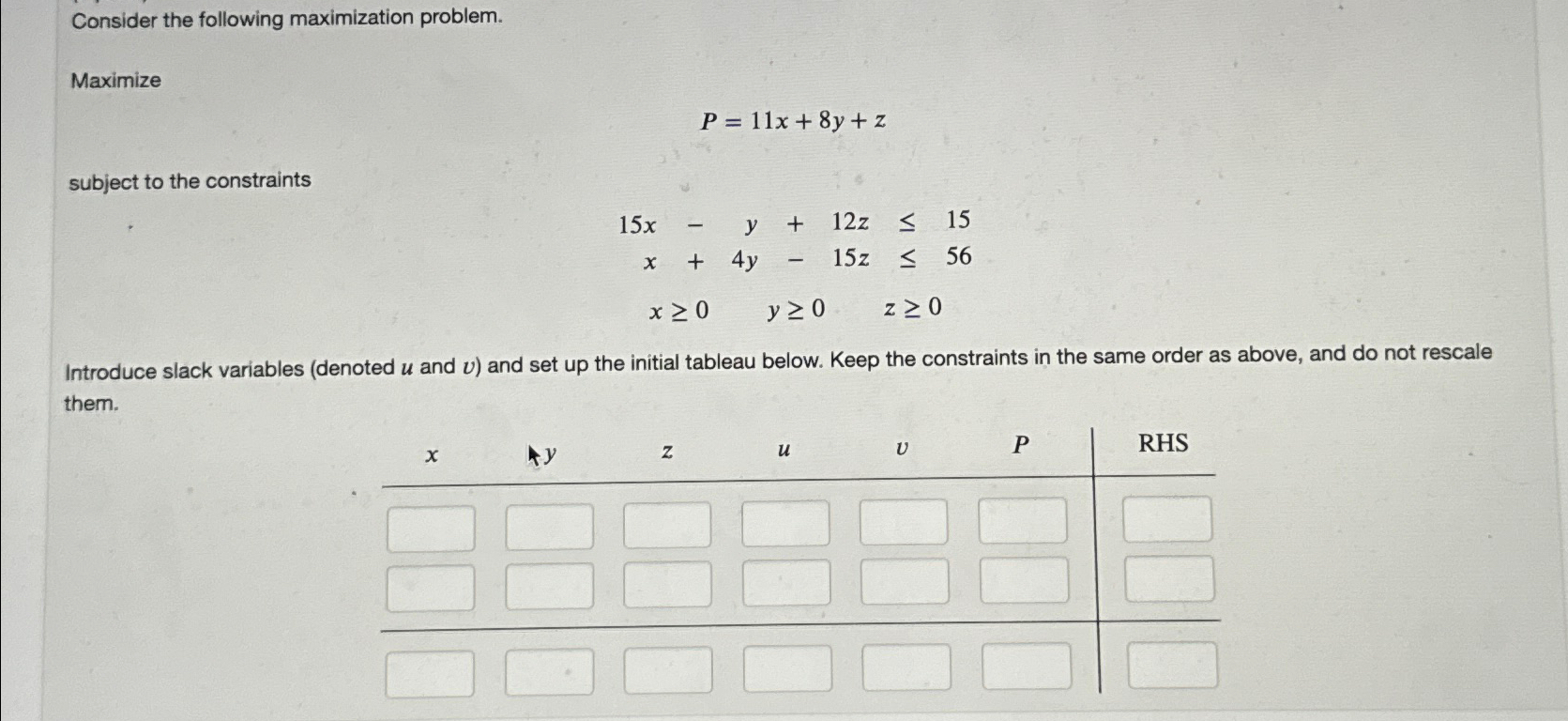 Consider the following maximization problem.

Maximize

$P = 11x + 8y + z$

subject to the constraints

$15x - y + 12z \leq 15$
$x + 4y - 15z \leq 56$

$x \geq 0 \quad y \geq 0 \quad z \geq 0$

Introduce slack variables (denoted $u$ and $v$) and set up the initial tableau below. Keep the constraints in the same order as above, and do not rescale them.

| $x$ | $y$ | $z$ | $u$ | $v$ | $P$ | RHS |
|---|---|---|---|---|---|---|
| | | | | | | |
| | | | | | | |
| | | | | | | |